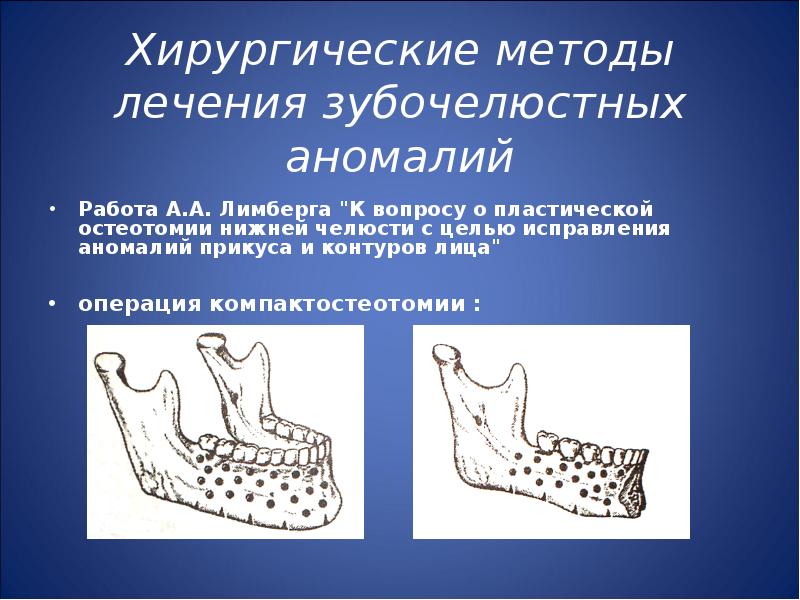 Хирургические методы лечения зубочелюстных аномалий

• Работа А.А. Лимберга "К вопросу о пластической остеотомии нижней челюсти с целью исправления аномалий прикуса и контуров лица"

• операция компактостеотомии :